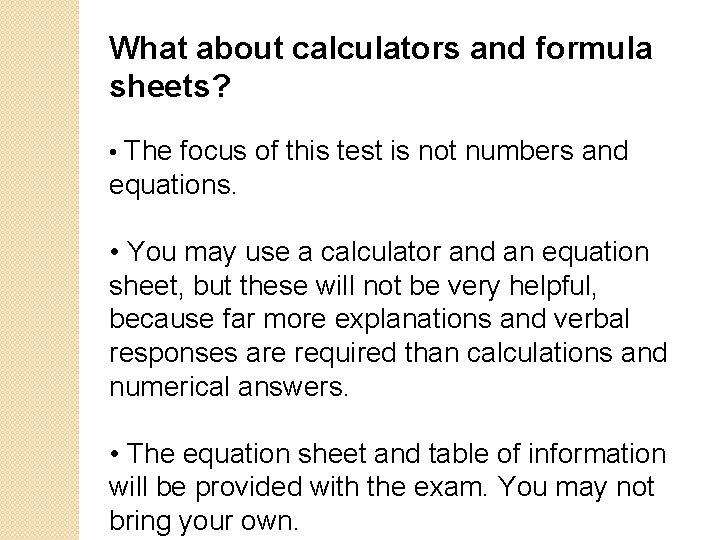 What about calculators and formula sheets?

• The focus of this test is not numbers and equations.

• You may use a calculator and an equation sheet, but these will not be very helpful, because far more explanations and verbal responses are required than calculations and numerical answers.

• The equation sheet and table of information will be provided with the exam. You may not bring your own.